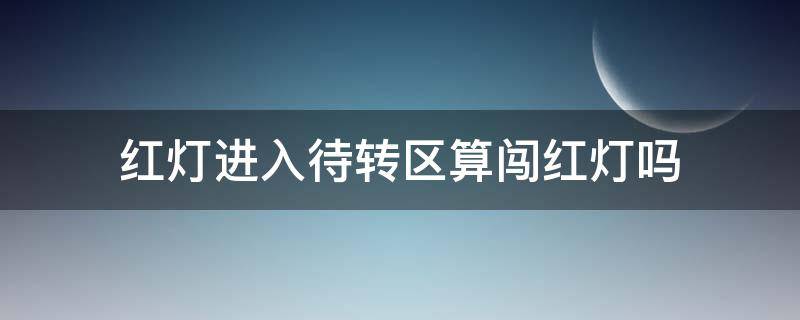 红灯进入待转区算闯红灯吗